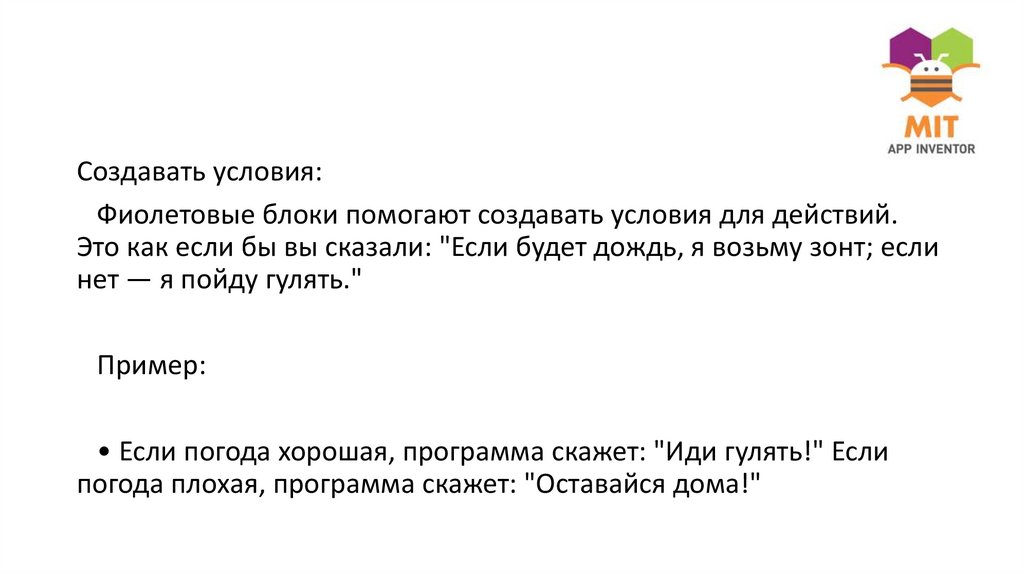 MIT
APP INVENTOR

Создавать условия:

Фиолетовые блоки помогают создавать условия для действий. Это как если бы вы сказали: "Если будет дождь, я возьму зонт; если нет — я пойду гулять."

Пример:

• Если погода хорошая, программа скажет: "Иди гулять!" Если погода плохая, программа скажет: "Оставайся дома!"